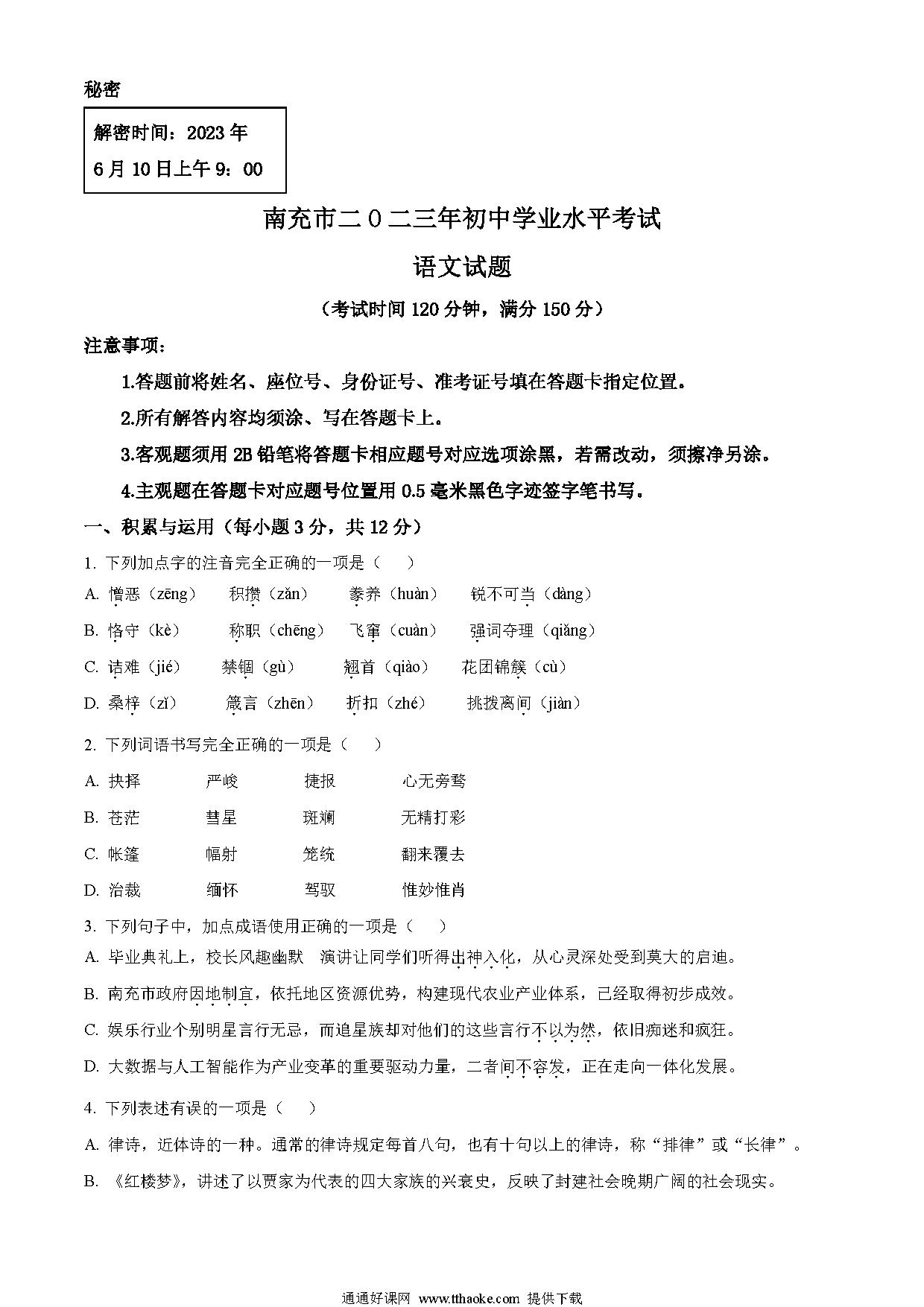 秘密

解密时间：2023 年
6 月 10 日上午 9：00

南充市二 0 二三年初中学业水平考试

语文试题

（考试时间 120 分钟，满分 150 分）

注意事项：

1.答题前将姓名、座位号、身份证号、准考证号填在答题卡指定位置。

2.所有解答内容均须涂、写在答题卡上。

3.客观题须用 2B 铅笔将答题卡相应题号对应选项涂黑，若需改动，须擦净另涂。

4.主观题在答题卡对应题号位置用 0.5 毫米黑色字迹签字笔书写。

一、积累与运用（每小题 3 分，共 12 分）

1. 下列加点字的注音完全正确的一项是（　　）

A. 憎恶（zēng）　积攒（zǎn）　豢养（huàn）　锐不可当（dàng）

B. 恪守（kè）　称职（chēng）　飞窜（cuàn）　强词夺理（qiǎng）

C. 诘难（jié）　禁锢（gù）　翘首（qiào）　花团锦簇（cù）

D. 桑梓（zǐ）　箴言（zhēn）　折扣（zhé）　挑拨离间（jiàn）

2. 下列词语书写完全正确的一项是（　　）

A. 抉择　严峻　捷报　心无旁骛

B. 苍茫　彗星　斑斓　无精打彩

C. 帐篷　幅射　笼统　翻来覆去

D. 治裁　缅怀　驾驭　惟妙惟肖

3. 下列句子中，加点成语使用正确的一项是（　　）

A. 毕业典礼上，校长风趣幽默　演讲让同学们听得出神入化，从心灵深处受到莫大的启迪。

B. 南充市政府因地制宜，依托地区资源优势，构建现代农业产业体系，已经取得初步成效。

C. 娱乐行业个别明星言行无忌，而追星族却对他们的这些言行不以为然，依旧痴迷和疯狂。

D. 大数据与人工智能作为产业变革的重要驱动力量，二者间不容发，正在走向一体化发展。

4. 下列表述有误的一项是（　　）

A. 律诗，近体诗的一种。通常的律诗规定每首八句，也有十句以上的律诗，称“排律”或“长律”。

B. 《红楼梦》，讲述了以贾家为代表的四大家族的兴衰史，反映了封建社会晚期广阔的社会现实。

通通好课网 www.tthaoke.com 提供下载